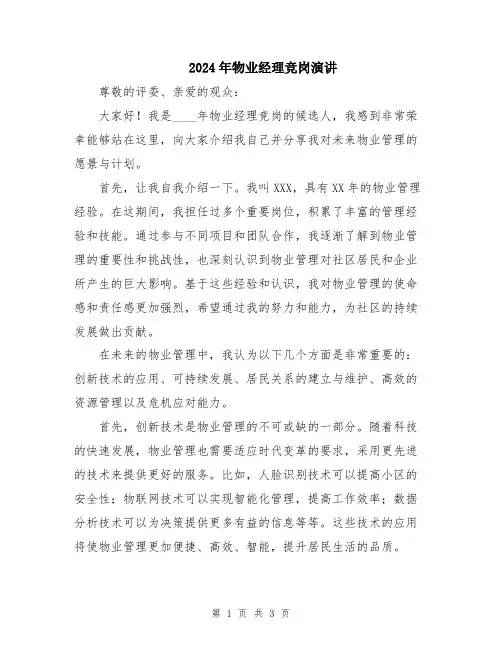 2024年物业经理竞岗演讲

尊敬的评委、亲爱的观众：

大家好！我是____年物业经理竞岗的候选人，我感到非常荣幸能够站在这里，向大家介绍我自己并分享我对未来物业管理的愿景与计划。

首先，让我自我介绍一下。我叫XXX，具有XX年的物业管理经验。在这期间，我担任过多个重要岗位，积累了丰富的管理经验和技能。通过参与不同项目和团队合作，我逐渐了解到物业管理的重要性和挑战性，也深刻认识到物业管理对社区居民和企业所产生的巨大影响。基于这些经验和认识，我对物业管理的使命感和责任感更加强烈，希望通过我的努力和能力，为社区的持续发展做出贡献。

在未来的物业管理中，我认为以下几个方面是非常重要的：创新技术的应用、可持续发展、居民关系的建立与维护、高效的资源管理以及危机应对能力。

首先，创新技术是物业管理的不可或缺的一部分。随着科技的快速发展，物业管理也需要适应时代变革的要求，采用更先进的技术来提供更好的服务。比如，人脸识别技术可以提高小区的安全性；物联网技术可以实现智能化管理，提高工作效率；数据分析技术可以为决策提供更多有益的信息等等。这些技术的应用将使物业管理更加便捷、高效、智能，提升居民生活的品质。

第 1 页 共 3 页